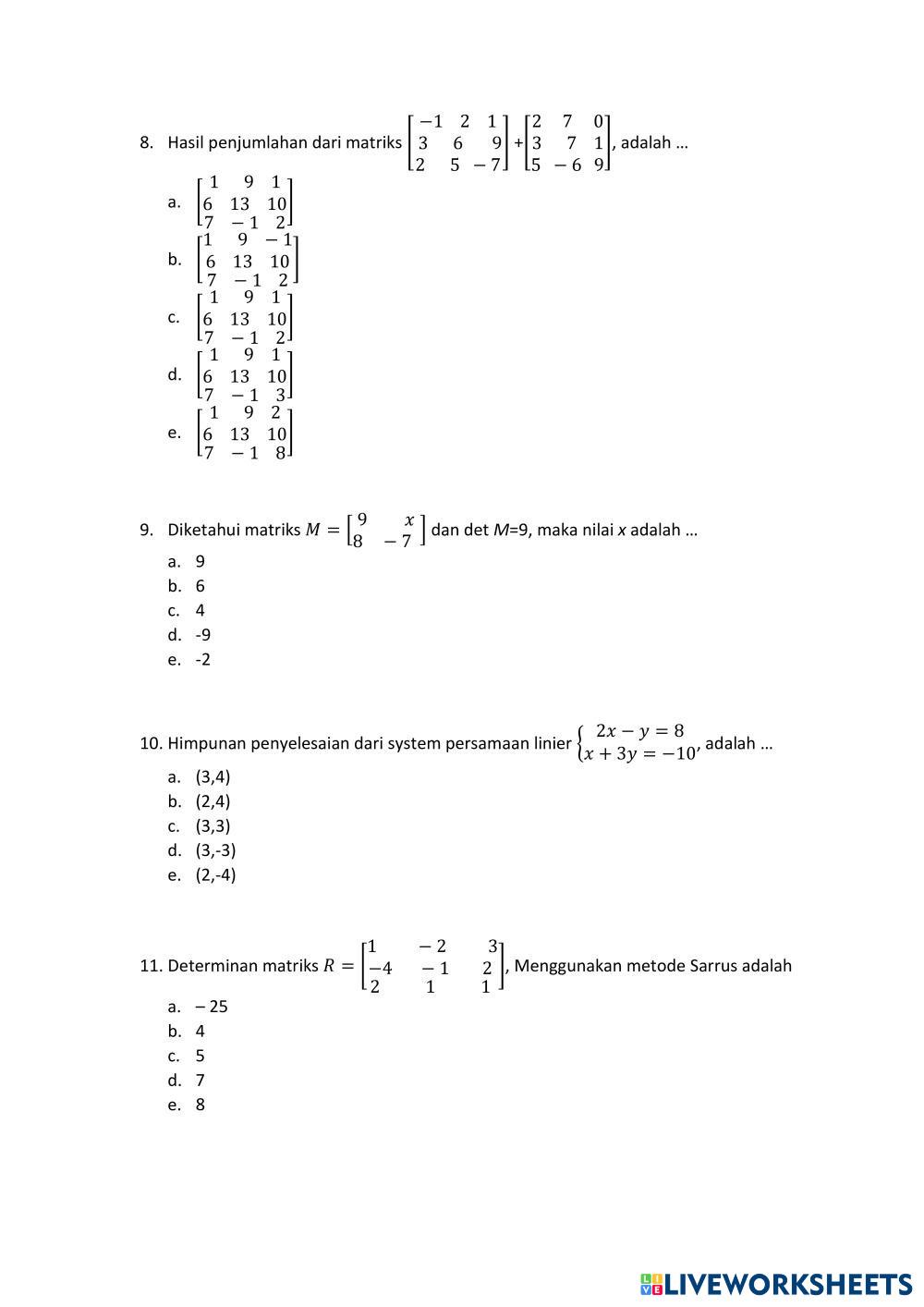 8. Hasil penjumlahan dari matriks $\begin{bmatrix} -1 & 2 & 1 \\ 3 & 6 & 9 \\ 2 & 5 & -7 \end{bmatrix} + \begin{bmatrix} 2 & 7 & 0 \\ 3 & 7 & 1 \\ 5 & -6 & 9 \end{bmatrix}$, adalah …

a. $\begin{bmatrix} 1 & 9 & 1 \\ 6 & 13 & 10 \\ 7 & -1 & 2 \end{bmatrix}$

b. $\begin{bmatrix} 1 & 9 & -1 \\ 6 & 13 & 10 \\ 7 & -1 & 2 \end{bmatrix}$

c. $\begin{bmatrix} 1 & 9 & 1 \\ 6 & 13 & 10 \\ 7 & -1 & 2 \end{bmatrix}$

d. $\begin{bmatrix} 1 & 9 & 1 \\ 6 & 13 & 10 \\ 7 & -1 & 3 \end{bmatrix}$

e. $\begin{bmatrix} 1 & 9 & 2 \\ 6 & 13 & 10 \\ 7 & -1 & 8 \end{bmatrix}$

9. Diketahui matriks $M = \begin{bmatrix} 9 & x \\ 8 & -7 \end{bmatrix}$ dan det $M$=9, maka nilai $x$ adalah …

a. 9
b. 6
c. 4
d. -9
e. -2

10. Himpunan penyelesaian dari system persamaan linier $\begin{cases} 2x - y = 8 \\ x + 3y = -10 \end{cases}$, adalah …

a. (3,4)
b. (2,4)
c. (3,3)
d. (3,-3)
e. (2,-4)

11. Determinan matriks $R = \begin{bmatrix} 1 & -2 & 3 \\ -4 & -1 & 2 \\ 2 & 1 & 1 \end{bmatrix}$, Menggunakan metode Sarrus adalah

a. – 25
b. 4
c. 5
d. 7
e. 8

LIVEWORKSHEETS